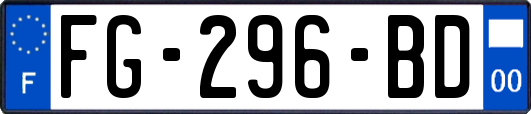 F

FG-296-BD

00